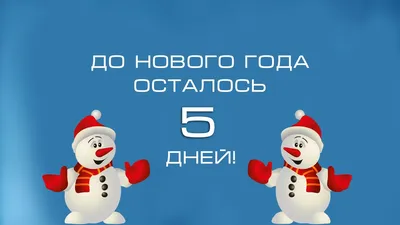 ДО НОВОГО ГОДА ОСТАЛОСЬ

5

ДНЕЙ!